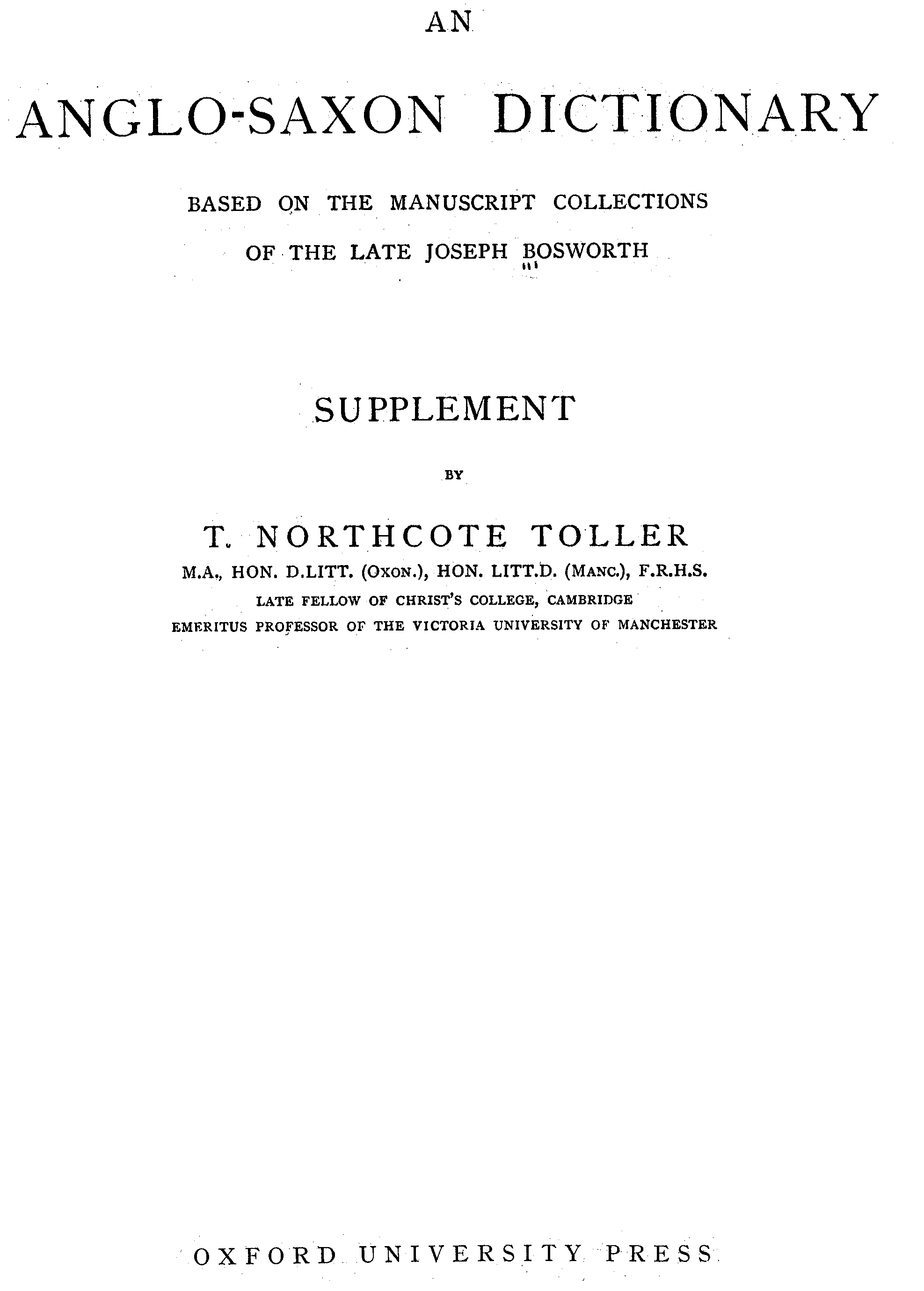 AN

ANGLO-SAXON DICTIONARY

BASED ON THE MANUSCRIPT COLLECTIONS

OF THE LATE JOSEPH BOSWORTH

SUPPLEMENT

BY

T. NORTHCOTE TOLLER

M.A., HON. D.LITT. (OXON.), HON. LITT.D. (MANC.), F.R.H.S.

LATE FELLOW OF CHRIST'S COLLEGE, CAMBRIDGE

EMERITUS PROFESSOR OF THE VICTORIA UNIVERSITY OF MANCHESTER

OXFORD UNIVERSITY PRESS